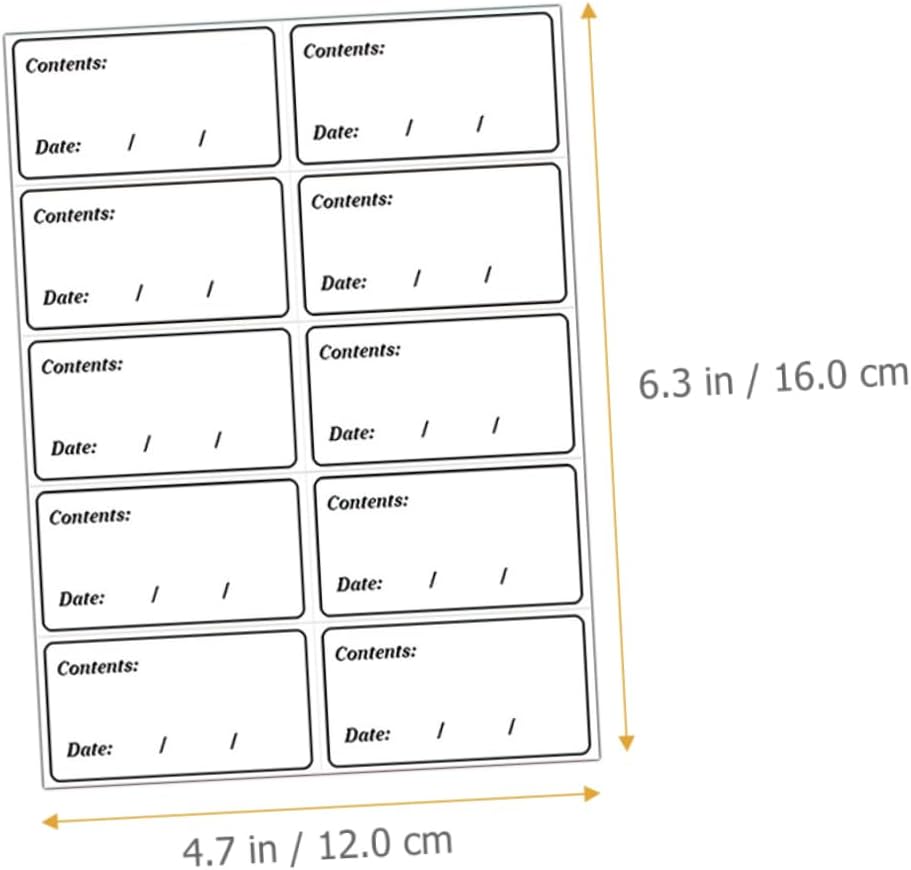 Contents:

Date: / /

Contents:

Date: / /

Contents:

Date: / /

Contents:

Date: / /

Contents:

Date: / /

Contents:

Date: / /

Contents:

Date: / /

Contents:

Date: / /

Contents:

Date: / /

Contents:

Date: / /

6.3 in / 16.0 cm

4.7 in / 12.0 cm